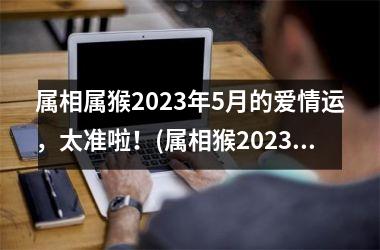 属相属猴2023年5月的爱情运，太准啦！(属相猴2023...